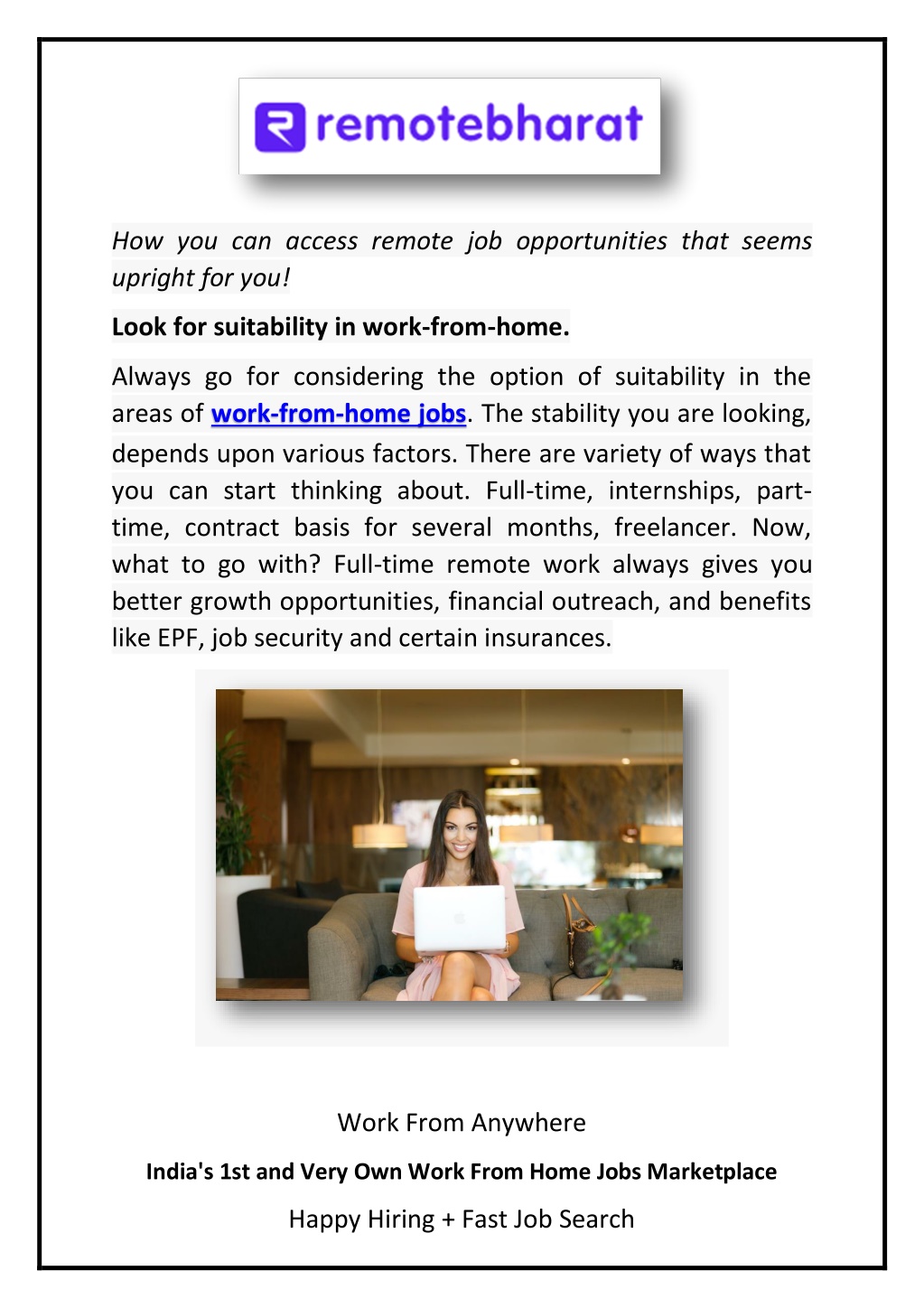 remotebharat

How you can access remote job opportunities that seems upright for you!

Look for suitability in work-from-home.

Always go for considering the option of suitability in the areas of work-from-home jobs. The stability you are looking, depends upon various factors. There are variety of ways that you can start thinking about. Full-time, internships, part-time, contract basis for several months, freelancer. Now, what to go with? Full-time remote work always gives you better growth opportunities, financial outreach, and benefits like EPF, job security and certain insurances.

Work From Anywhere

India's 1st and Very Own Work From Home Jobs Marketplace

Happy Hiring + Fast Job Search